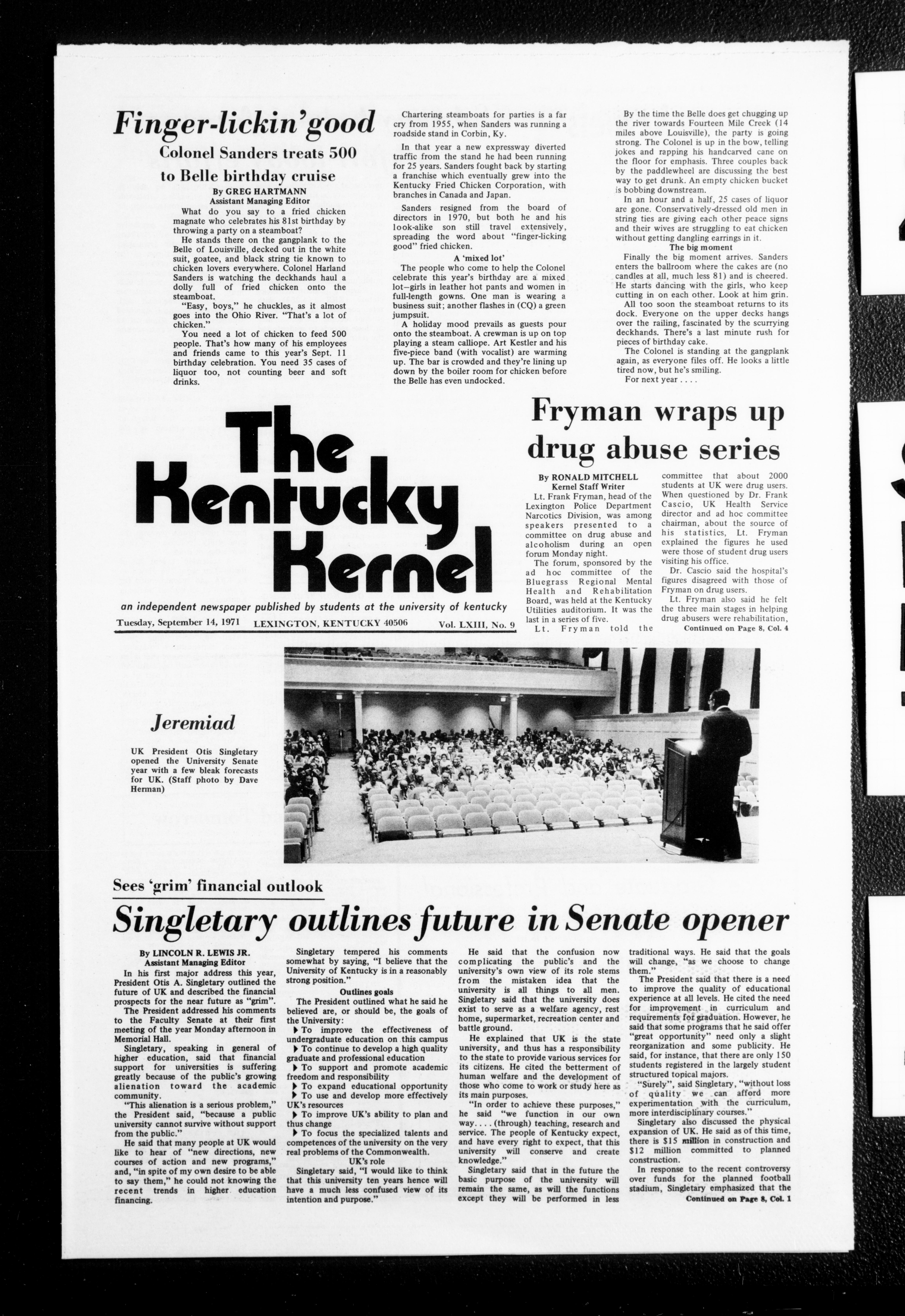 Finger-lickin' good

Colonel Sanders treats 500 to Belle birthday cruise

By GREG HARTMANN
Assistant Managing Editor

What do you say to a fried chicken magnate who celebrates his 81st birthday by throwing a party on a steamboat?

He stands there on the gangplank to the Belle of Louisville, decked out in the white suit, goatee, and black string tie known to chicken lovers everywhere. Colonel Harland Sanders is watching the deckhands haul a dolly full of fried chicken onto the steamboat.

"Easy, boys," he chuckles, as it almost goes into the Ohio River. "That's a lot of chicken."

You need a lot of chicken to feed 500 people. That's how many of his employees and friends came to this year's Sept. 11 birthday celebration. You need 35 cases of liquor too, not counting beer and soft drinks.

Chartering steamboats for parties is a far cry from 1955, when Sanders was running a roadside stand in Corbin, Ky.

In that year a new expressway diverted traffic from the stand he had been running for 25 years. Sanders fought back by starting a franchise which eventually grew into the Kentucky Fried Chicken Corporation, with branches in Canada and Japan.

Sanders resigned from the board of directors in 1970, but both he and his look-alike son still travel extensively, spreading the word about "finger-licking good" fried chicken.

A 'mixed lot'

The people who come to help the Colonel celebrate this year's birthday are a mixed lot—girls in leather hot pants and women in full-length gowns. One man is wearing a business suit; another flashes in (CQ) a green jumpsuit.

A holiday mood prevails as guests pour onto the steamboat. A crewman is up on top playing a steam calliope. Art Kestler and his five-piece band (with vocalist) are warming up. The bar is crowded and they're lining up down by the boiler room for chicken before the Belle has even undocked.

By the time the Belle does get chugging up the river towards Fourteen Mile Creek (14 miles above Louisville), the party is going strong. The Colonel is up in the bow, telling jokes and rapping his handcarved cane on the floor for emphasis. Three couples back by the paddlewheel are discussing the best way to get drunk. An empty chicken bucket is bobbing downstream.

In an hour and a half, 25 cases of liquor are gone. Conservatively-dressed old men in string ties are giving each other peace signs and their wives are struggling to eat chicken without getting dangling earrings in it.

The big moment

Finally the big moment arrives. Sanders enters the ballroom where the cakes are (no candles at all, much less 81) and is cheered. He starts dancing with the girls, who keep cutting in on each other. Look at him grin.

All too soon the steamboat returns to its dock. Everyone on the upper decks hangs over the railing, fascinated by the scurrying deckhands. There's a last minute rush for pieces of birthday cake.

The Colonel is standing at the gangplank again, as everyone files off. He looks a little tired now, but he's smiling.

For next year . . . .

The Kentucky Kernel

an independent newspaper published by students at the university of kentucky

Tuesday, September 14, 1971 LEXINGTON, KENTUCKY 40506 Vol. LXIII, No. 9

Fryman wraps up drug abuse series

By RONALD MITCHELL
Kernel Staff Writer

Lt. Frank Fryman, head of the Lexington Police Department Narcotics Division, was among speakers presented to a committee on drug abuse and alcoholism during an open forum Monday night.

The forum, sponsored by the ad hoc committee of the Bluegrass Regional Mental Health and Rehabilitation Board, was held at the Kentucky Utilities auditorium. It was the last in a series of five.

Lt. Fryman told the committee that about 2000 students at UK were drug users. When questioned by Dr. Frank Cascio, UK Health Service director and ad hoc committee chairman, about the source of his statistics, Lt. Fryman explained the figures he used were those of student drug users visiting his office.

Dr. Cascio said the hospital's figures disagreed with those of Fryman on drug users.

Lt. Fryman also said he felt the three main stages in helping drug abusers were rehabilitation,

Continued on Page 8, Col. 4

Jeremiad

UK President Otis Singletary opened the University Senate year with a few bleak forecasts for UK. (Staff photo by Dave Herman)

Sees 'grim' financial outlook

Singletary outlines future in Senate opener

By LINCOLN R. LEWIS JR.
Assistant Managing Editor

In his first major address this year, President Otis A. Singletary outlined the future of UK and described the financial prospects for the near future as "grim".

The President addressed his comments to the Faculty Senate at their first meeting of the year Monday afternoon in Memorial Hall.

Singletary, speaking in general of higher education, said that financial support for universities is suffering greatly because of the public's growing alienation toward the academic community.

"This alienation is a serious problem," the President said, "because a public university cannot survive without support from the public."

He said that many people at UK would like to hear of "new directions, new courses of action and new programs," and, "in spite of my own desire to be able to say them," he could not knowing the recent trends in higher education financing.

Singletary tempered his comments somewhat by saying, "I believe that the University of Kentucky is in a reasonably strong position."

Outlines goals

The President outlined what he said he believed are, or should be, the goals of the University:

▶ To improve the effectiveness of undergraduate education on this campus
▶ To continue to develop a high quality graduate and professional education
▶ To support and promote academic freedom and responsibility
▶ To expand educational opportunity
▶ To use and develop more effectively UK's resources
▶ To improve UK's ability to plan and thus change
▶ To focus the specialized talents and competences of the university on the very real problems of the Commonwealth.

UK's role

Singletary said, "I would like to think that this university ten years hence will have a much less confused view of its intention and purpose."

He said that the confusion now complicating the public's and the university's own view of its role stems from the mistaken idea that the university is all things to all men. Singletary said that the university does exist to serve as a welfare agency, rest home, supermarket, recreation center and battle ground.

He explained that UK is the state university, and thus has a responsibility to the state to provide various services for its citizens. He cited the betterment of human welfare and the development of those who come to work or study here as its main purposes.

"In order to achieve these purposes," he said "we function in our own way. . . . (through) teaching, research and service. The people of Kentucky expect, and have every right to expect, that this university will conserve and create knowledge."

Singletary said that in the future the basic purpose of the university will remain the same, as will the functions except they will be performed in less traditional ways. He said that the goals will change, "as we choose to change them."

The President said that there is a need to improve the quality of educational experience at all levels. He cited the need for improvement in curriculum and requirements for graduation. However, he said that some programs that he said offer "great opportunity" need only a slight reorganization and some publicity. He said, for instance, that there are only 150 students registered in the largely student structured topical majors.

"Surely", said Singletary, "without loss of quality we can afford more experimentation with the curriculum, more interdisciplinary courses."

Singletary also discussed the physical expansion of UK. He said as of this time, there is $15 million in construction and $12 million committed to planned construction.

In response to the recent controversy over funds for the planned football stadium, Singletary emphasized that the

Continued on Page 8, Col. 1